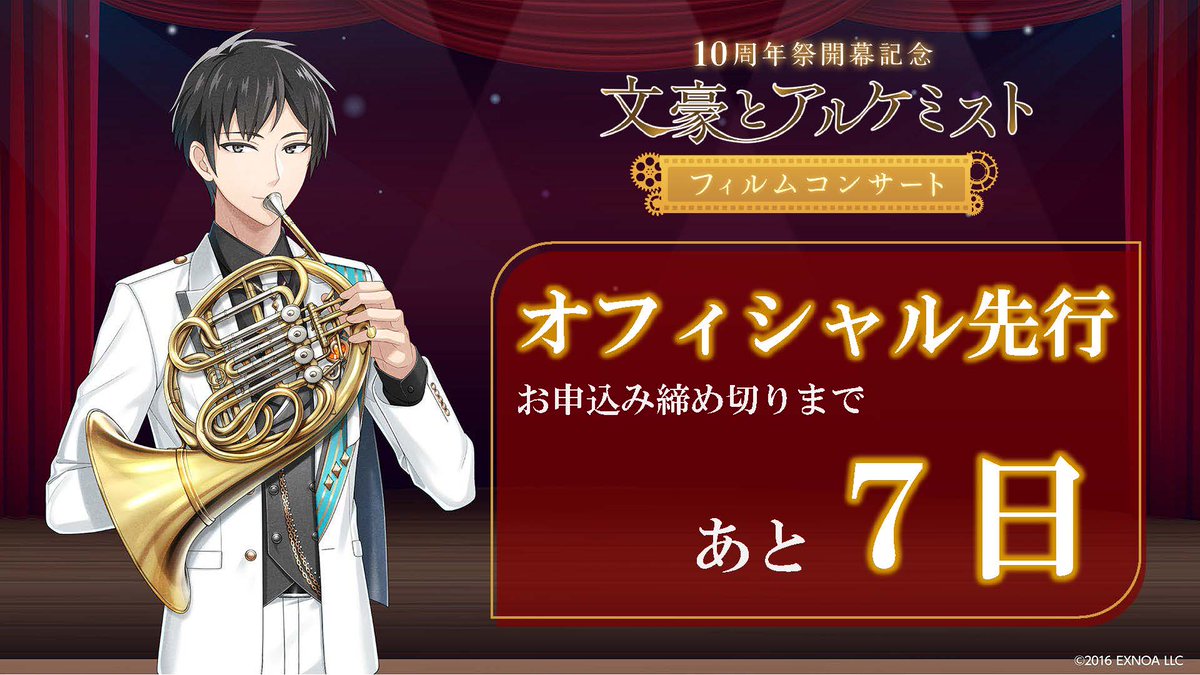 10周年祭開幕記念
文豪とアルケミスト
フィルムコンサート

オフィシャル先行
お申込み締め切りまで
あと 7日

©2016 EXNOA LLC